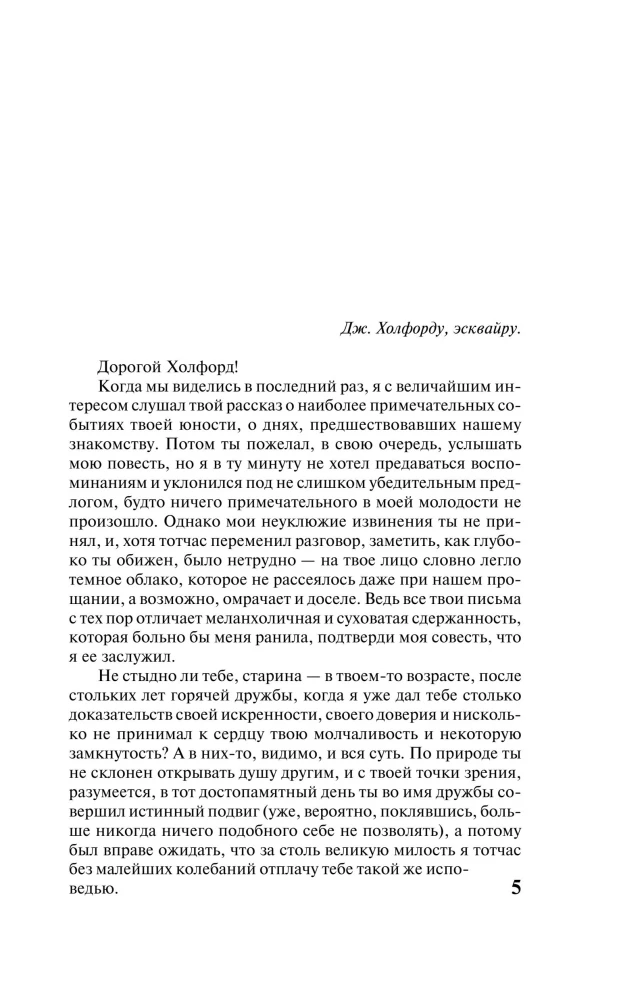 Дж. Холфорду, эсквайру.

Дорогой Холфорд!

Когда мы виделись в последний раз, я с величайшим интересом слушал твой рассказ о наиболее примечательных событиях твоей юности, о днях, предшествовавших нашему знакомству. Потом ты пожелал, в свою очередь, услышать мою повесть, но я в ту минуту не хотел предаваться воспоминаниям и уклонился под не слишком убедительным предлогом, будто ничего примечательного в моей молодости не произошло. Однако мои неуклюжие извинения ты не принял, и, хотя тотчас переменил разговор, заметить, как глубоко ты обижен, было нетрудно — на твое лицо словно легло темное облако, которое не рассеялось даже при нашем прощании, а возможно, омрачает и доселе. Ведь все твои письма с тех пор отличает меланхоличная и суховатая сдержанность, которая больно бы меня ранила, подтверди моя совесть, что я ее заслужил.

Не стыдно ли тебе, старина — в твоем-то возрасте, после стольких лет горячей дружбы, когда я уже дал тебе столько доказательств своей искренности, своего доверия и нисколько не принимал к сердцу твою молчаливость и некоторую замкнутость? А в них-то, видимо, и вся суть. По природе ты не склонен открывать душу другим, и с твоей точки зрения, разумеется, в тот достопамятный день ты во имя дружбы совершил истинный подвиг (уже, вероятно, поклявшись, больше никогда ничего подобного себе не позволять), а потому был вправе ожидать, что за столь великую милость я тотчас без малейших колебаний отплачу тебе такой же исповедью.

5